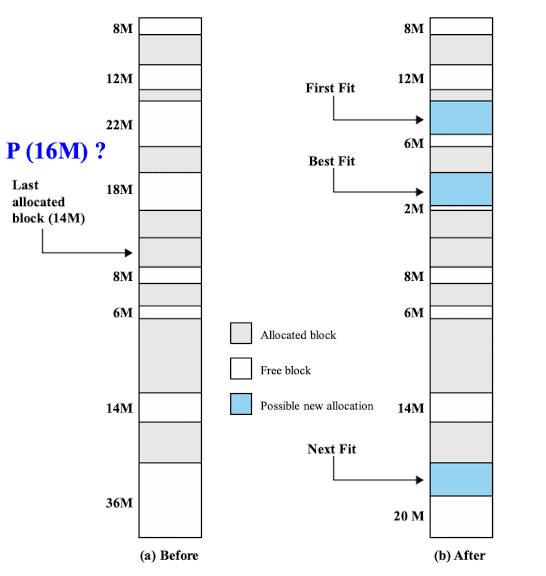 8M

12M

22M

P (16M) ?

Last allocated block (14M)

18M

8M

6M

14M

36M

(a) Before

Allocated block

Free block

Possible new allocation

8M

12M

First Fit

6M

Best Fit

2M

8M

6M

14M

Next Fit

20 M

(b) After